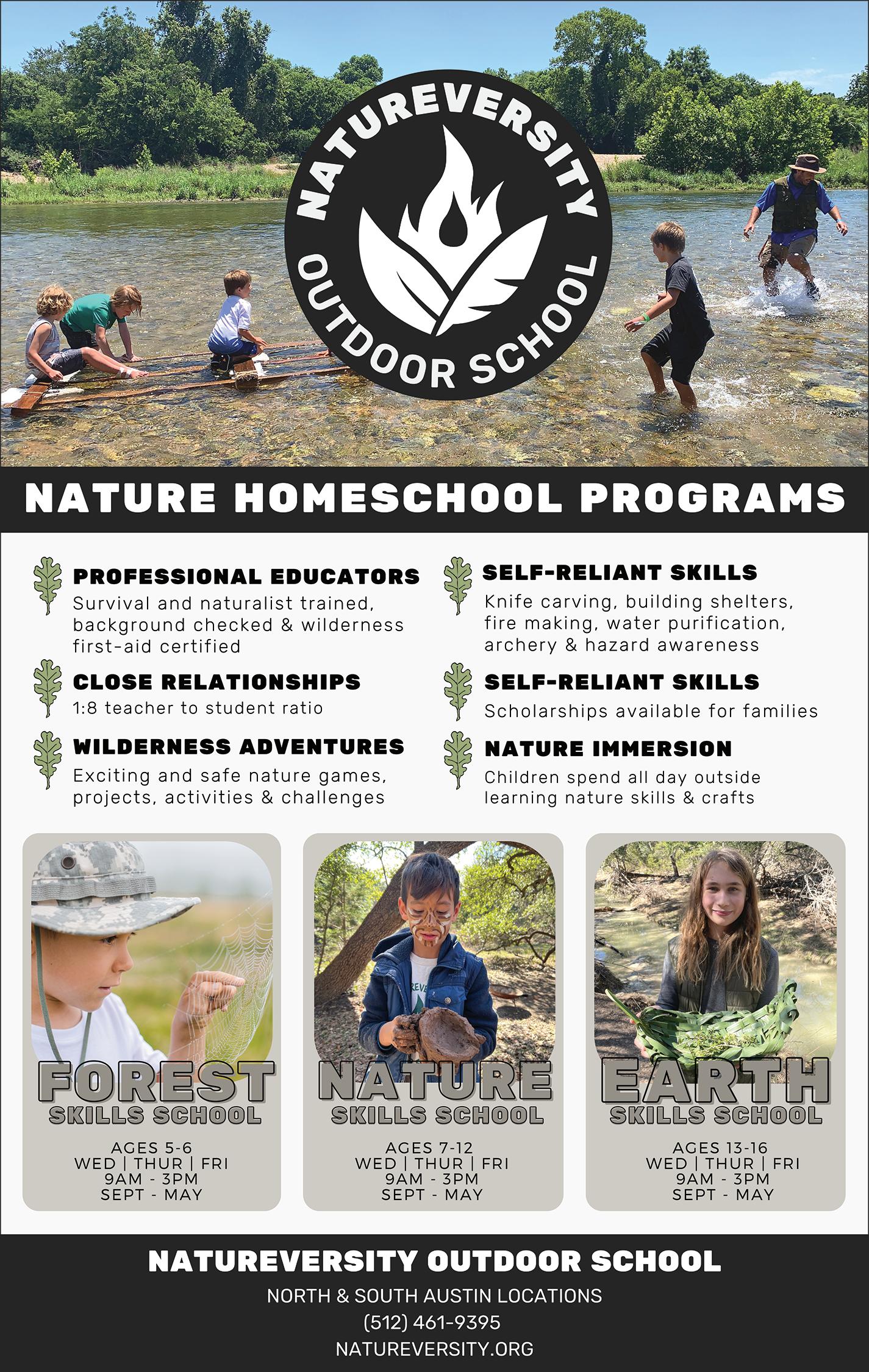 NATUREVERSITY
OUTDOOR SCHOOL

NATURE HOMESCHOOL PROGRAMS

PROFESSIONAL EDUCATORS
Survival and naturalist trained, background checked & wilderness first-aid certified

CLOSE RELATIONSHIPS
1:8 teacher to student ratio

WILDERNESS ADVENTURES
Exciting and safe nature games, projects, activities & challenges

SELF-RELIANT SKILLS
Knife carving, building shelters, fire making, water purification, archery & hazard awareness

SELF-RELIANT SKILLS
Scholarships available for families

NATURE IMMERSION
Children spend all day outside learning nature skills & crafts

FOREST
SKILLS SCHOOL
AGES 5-6
WED | THUR | FRI
9AM - 3PM
SEPT - MAY

NATURE
SKILLS SCHOOL
AGES 7-12
WED | THUR | FRI
9AM - 3PM
SEPT - MAY

EARTH
SKILLS SCHOOL
AGES 13-16
WED | THUR | FRI
9AM - 3PM
SEPT - MAY

NATUREVERSITY OUTDOOR SCHOOL
NORTH & SOUTH AUSTIN LOCATIONS
(512) 461-9395
NATUREVERSITY.ORG